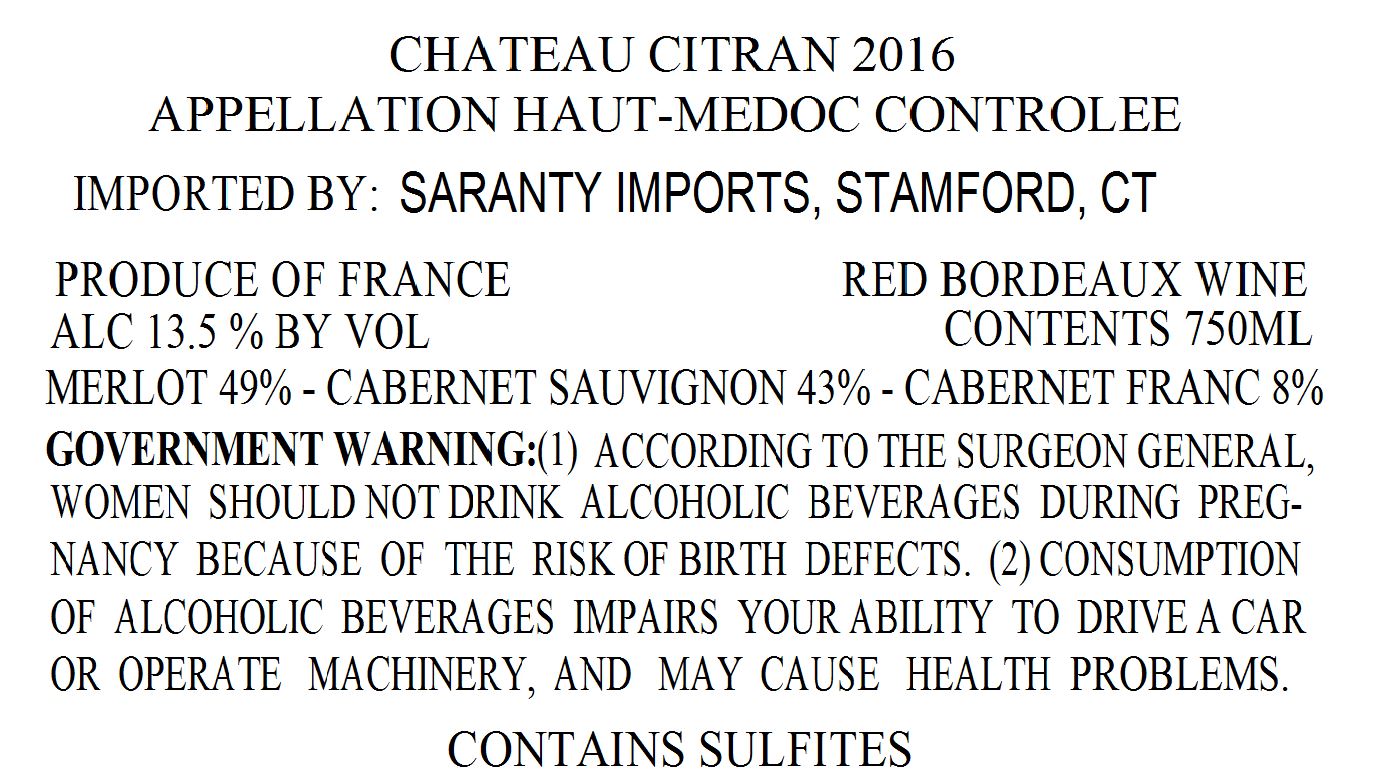 CHATEAU CITRAN 2016
APPELLATION HAUT-MEDOC CONTROLEE

IMPORTED BY: SARANTY IMPORTS, STAMFORD, CT

PRODUCE OF FRANCE
ALC 13.5 % BY VOL

RED BORDEAUX WINE
CONTENTS 750ML

MERLOT 49% - CABERNET SAUVIGNON 43% - CABERNET FRANC 8%

GOVERNMENT WARNING:(1) ACCORDING TO THE SURGEON GENERAL, WOMEN SHOULD NOT DRINK ALCOHOLIC BEVERAGES DURING PREGNANCY BECAUSE OF THE RISK OF BIRTH DEFECTS. (2) CONSUMPTION OF ALCOHOLIC BEVERAGES IMPAIRS YOUR ABILITY TO DRIVE A CAR OR OPERATE MACHINERY, AND MAY CAUSE HEALTH PROBLEMS.

CONTAINS SULFITES